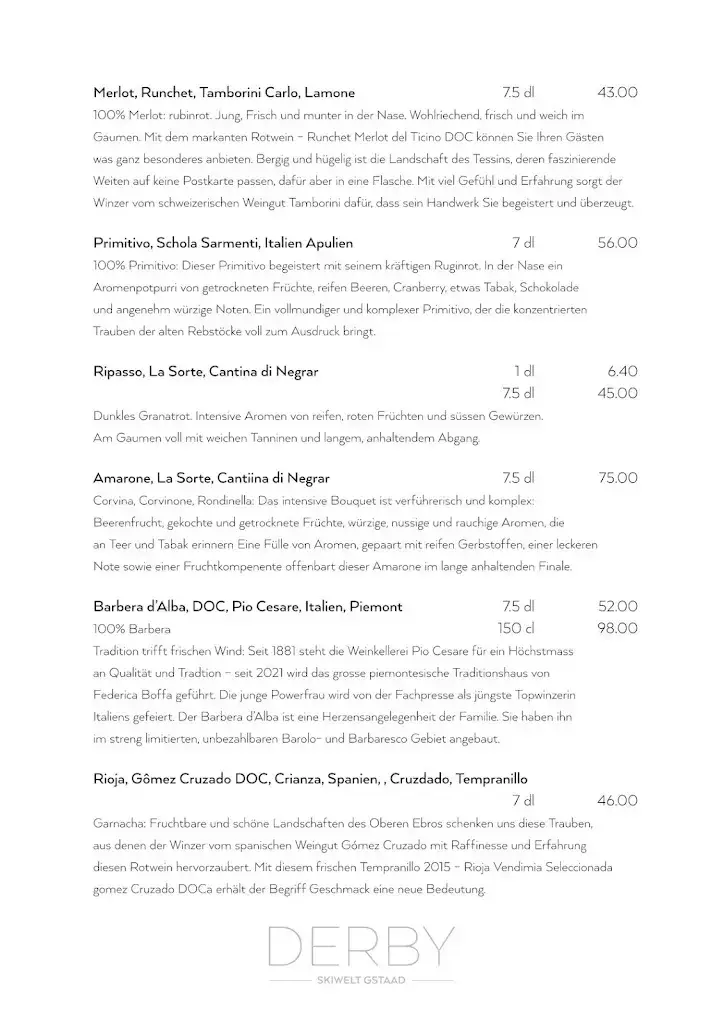 Merlot, Runchet, Tamborini Carlo, Lamone 7.5 dl 43.00

100% Merlot: rubinrot. Jung, Frisch und munter in der Nase. Wohlriechend, frisch und weich im Gaumen. Mit dem markanten Rotwein – Runchet Merlot del Ticino DOC können Sie Ihren Gästen was ganz besonderes anbieten. Bergig und hügelig ist die Landschaft des Tessins, deren faszinierende Weiten auf keine Postkarte passen, dafür aber in eine Flasche. Mit viel Gefühl und Erfahrung sorgt der Winzer vom schweizerischen Weingut Tamborini dafür, dass sein Handwerk Sie begeistert und überzeugt.

Primitivo, Schola Sarmenti, Italien Apulien 7 dl 56.00

100% Primitivo: Dieser Primitivo begeistert mit seinem kräftigen Ruginrot. In der Nase ein Aromenpotpurri von getrockneten Früchte, reifen Beeren, Cranberry, etwas Tabak, Schokolade und angenehm würzige Noten. Ein vollmundiger und komplexer Primitivo, der die konzentrierten Trauben der alten Rebstöcke voll zum Ausdruck bringt.

Ripasso, La Sorte, Cantina di Negrar 1 dl 6.40
7.5 dl 45.00

Dunkles Granatrot. Intensive Aromen von reifen, roten Früchten und süssen Gewürzen. Am Gaumen voll mit weichen Tanninen und langem, anhaltendem Abgang.

Amarone, La Sorte, Cantiina di Negrar 7.5 dl 75.00

Corvina, Corvinone, Rondinella: Das intensive Bouquet ist verführerisch und komplex: Beerenfrucht, gekochte und getrocknete Früchte, würzige, nussige und rauchige Aromen, die an Teer und Tabak erinnern Eine Fülle von Aromen, gepaart mit reifen Gerbstoffen, einer leckeren Note sowie einer Fruchtkompenente offenbart dieser Amarone im lange anhaltenden Finale.

Barbera d'Alba, DOC, Pio Cesare, Italien, Piemont 7.5 dl 52.00
100% Barbera 150 cl 98.00

Tradition trifft frischen Wind: Seit 1881 steht die Weinkellerei Pio Cesare für ein Höchstmass an Qualität und Tradtion – seit 2021 wird das grosse piemontesische Traditionshaus von Federica Boffa geführt. Die junge Powerfrau wird von der Fachpresse als jüngste Topwinzerin Italiens gefeiert. Der Barbera d'Alba ist eine Herzensangelegenheit der Familie. Sie haben ihn im streng limitierten, unbezahlbaren Barolo- und Barbaresco Gebiet angebaut.

Rioja, Gômez Cruzado DOC, Crianza, Spanien, , Cruzdado, Tempranillo
7 dl 46.00

Garnacha: Fruchtbare und schöne Landschaften des Oberen Ebros schenken uns diese Trauben, aus denen der Winzer vom spanischen Weingut Gómez Cruzado mit Raffinesse und Erfahrung diesen Rotwein hervorzaubert. Mit diesem frischen Tempranillo 2015 – Rioja Vendimia Seleccionada gomez Cruzado DOCa erhält der Begriff Geschmack eine neue Bedeutung.

DERBY
SKIWELT GSTAAD